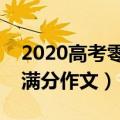 2020高考零
满分作文）